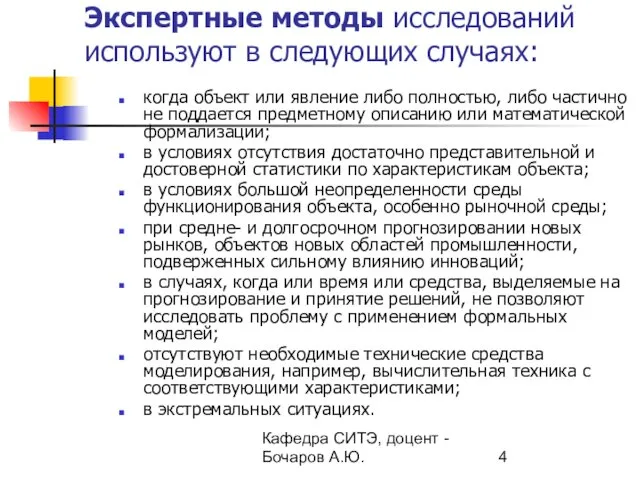 Экспертные методы исследований используют в следующих случаях:

- когда объект или явление либо полностью, либо частично не поддается предметному описанию или математической формализации;
- в условиях отсутствия достаточно представительной и достоверной статистики по характеристикам объекта;
- в условиях большой неопределенности среды функционирования объекта, особенно рыночной среды;
- при средне- и долгосрочном прогнозировании новых рынков, объектов новых областей промышленности, подверженных сильному влиянию инноваций;
- в случаях, когда или время или средства, выделяемые на прогнозирование и принятие решений, не позволяют исследовать проблему с применением формальных моделей;
- отсутствуют необходимые технические средства моделирования, например, вычислительная техника с соответствующими характеристиками;
- в экстремальных ситуациях.

Кафедра СИТЭ, доцент - Бочаров А.Ю.

4